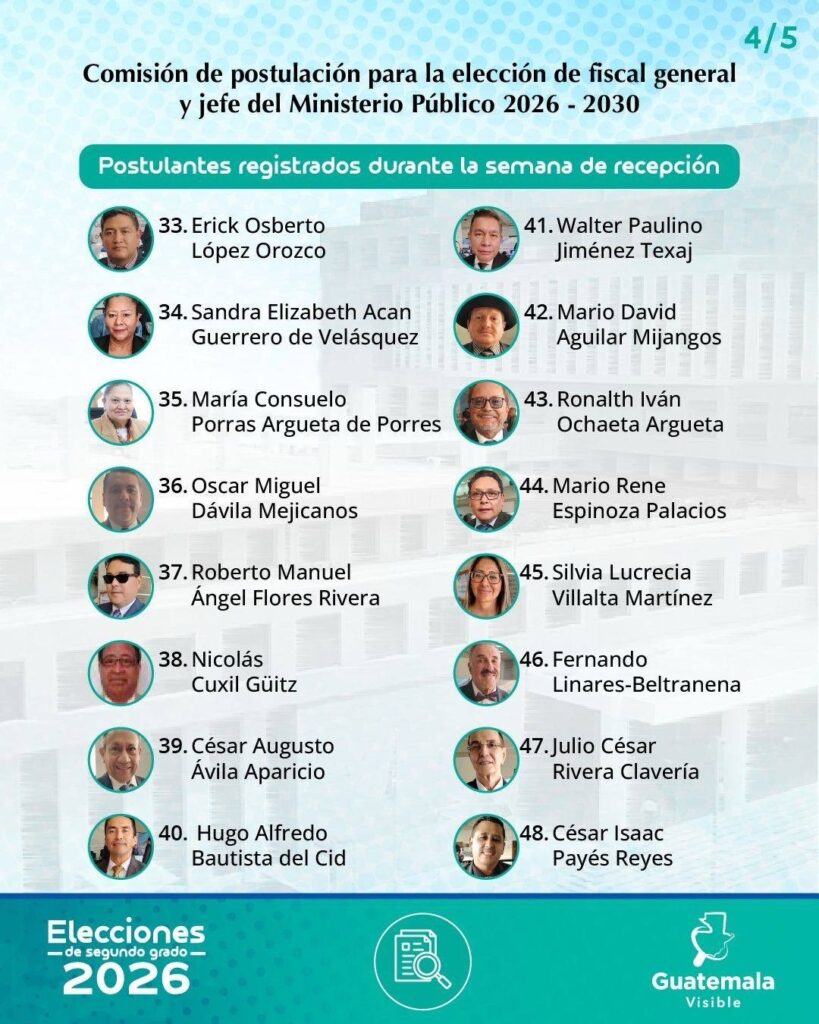 4/5

Comisión de postulación para la elección de fiscal general y jefe del Ministerio Público 2026 - 2030

Postulantes registrados durante la semana de recepción

33. Erick Osberto
López Orozco

34. Sandra Elizabeth Acan
Guerrero de Velásquez

35. María Consuelo
Porras Argueta de Porres

36. Oscar Miguel
Dávila Mejicanos

37. Roberto Manuel
Ángel Flores Rivera

38. Nicolás
Cuxil Güitz

39. César Augusto
Ávila Aparicio

40. Hugo Alfredo
Bautista del Cid

41. Walter Paulino
Jiménez Texaj

42. Mario David
Aguilar Mijangos

43. Ronalth Iván
Ochaeta Argueta

44. Mario Rene
Espinoza Palacios

45. Silvia Lucrecia
Villalta Martínez

46. Fernando
Linares-Beltranena

47. Julio César
Rivera Clavería

48. César Isaac
Payés Reyes

Elecciones
de segundo grado
2026

Guatemala
Visible